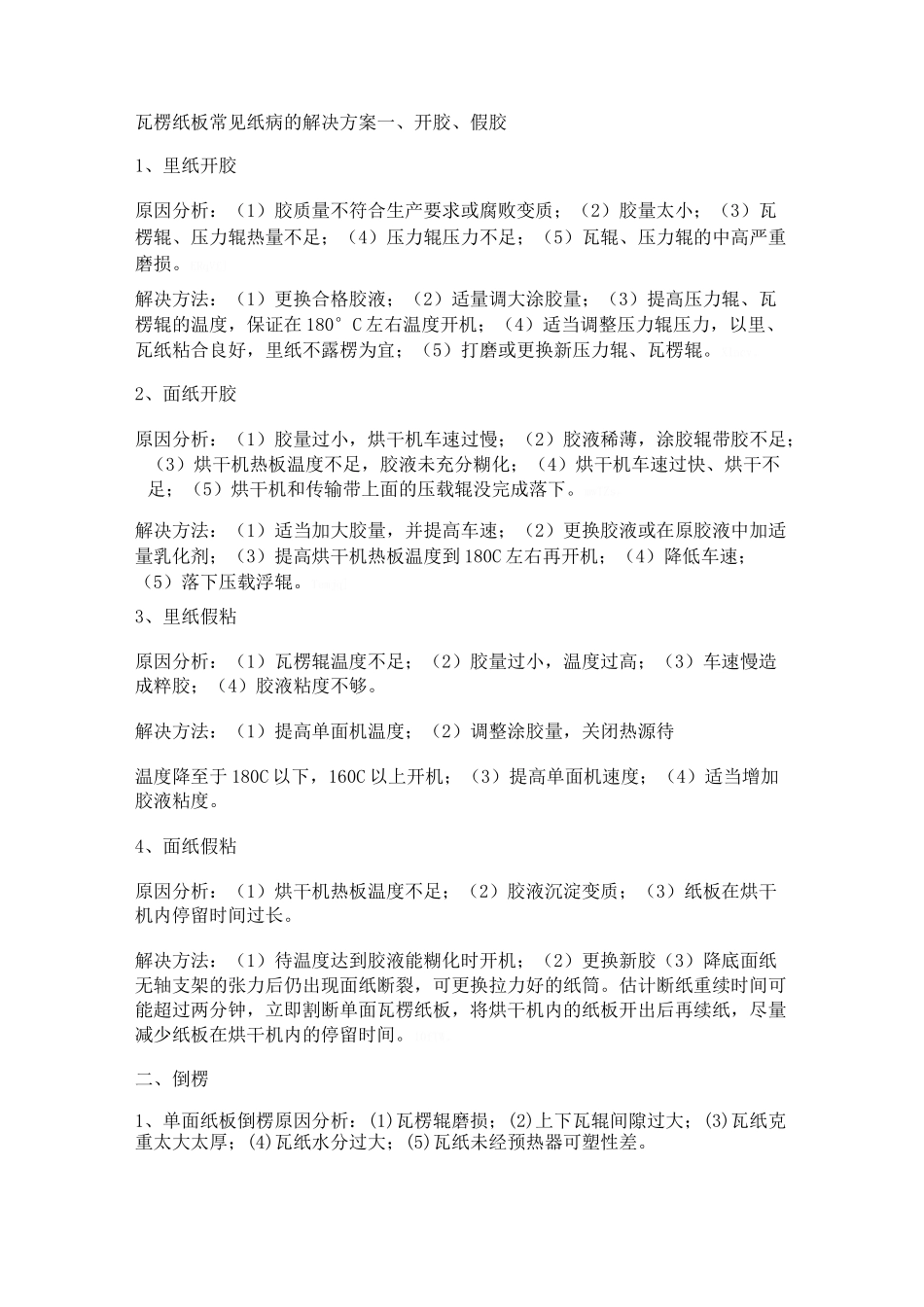 瓦楞纸板常见纸病的解决方案一、开胶、假胶

1、里纸开胶

原因分析：（1）胶质量不符合生产要求或腐败变质；（2）胶量太小；（3）瓦楞辊、压力辊热量不足；（4）压力辊压力不足；（5）瓦辊、压力辊的中高严重磨损。

解决方法：（1）更换合格胶液；（2）适量调大涂胶量；（3）提高压力辊、瓦楞辊的温度，保证在180°C左右温度开机；（4）适当调整压力辊压力，以里、瓦纸粘合良好，里纸不露楞为宜；（5）打磨或更换新压力辊、瓦楞辊。

2、面纸开胶

原因分析：（1）胶量过小，烘干机车速过慢；（2）胶液稀薄，涂胶辊带胶不足；（3）烘干机热板温度不足，胶液未充分糊化；（4）烘干机车速过快、烘干不足；（5）烘干机和传输带上面的压载辊没完成落下。

解决方法：（1）适当加大胶量，并提高车速；（2）更换胶液或在原胶液中加适量乳化剂；（3）提高烘干机热板温度到180C左右再开机；（4）降低车速；（5）落下压载浮辊。

3、里纸假粘

原因分析：（1）瓦楞辊温度不足；（2）胶量过小，温度过高；（3）车速慢造成粹胶；（4）胶液粘度不够。

解决方法：（1）提高单面机温度；（2）调整涂胶量，关闭热源待

温度降至于180C以下，160C以上开机；（3）提高单面机速度；（4）适当增加胶液粘度。

4、面纸假粘

原因分析：（1）烘干机热板温度不足；（2）胶液沉淀变质；（3）纸板在烘干机内停留时间过长。

解决方法：（1）待温度达到胶液能糊化时开机；（2）更换新胶（3）降底面纸无轴支架的张力后仍出现面纸断裂，可更换拉力好的纸筒。估计断纸重续时间可能超过两分钟，立即割断单面瓦楞纸板，将烘干机内的纸板开出后再续纸，尽量减少纸板在烘干机内的停留时间。

二、倒楞

1、单面纸板倒楞原因分析：(1)瓦楞辊磨损；(2)上下瓦辊间隙过大；(3)瓦纸克重太大太厚；(4)瓦纸水分过大；(5)瓦纸未经预热器可塑性差。